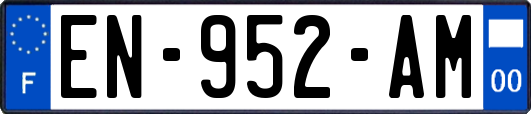 F
EN-952-AM
00